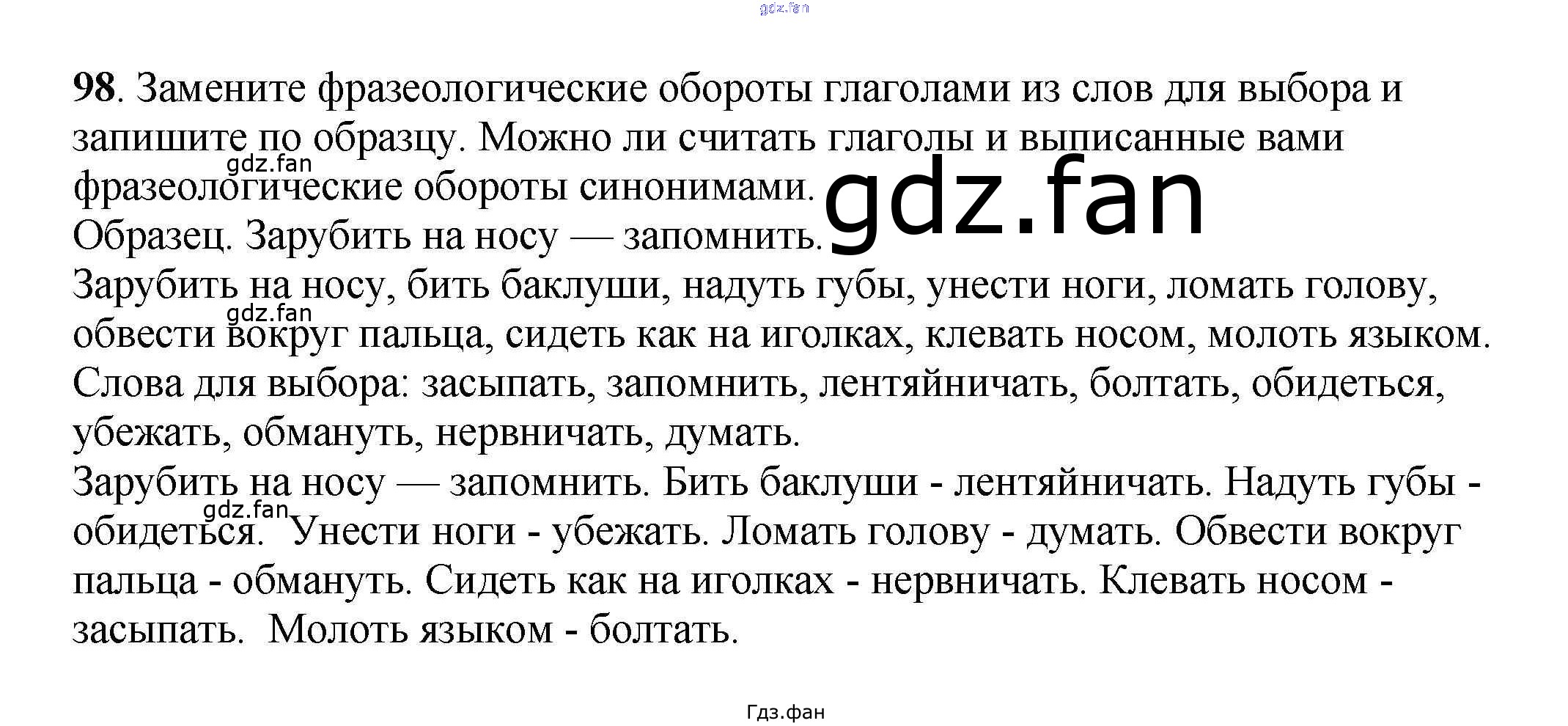 98. Замените фразеологические обороты глаголами из слов для выбора и запишите по образцу. Можно ли считать глаголы и выписанные вами фразеологические обороты синонимами.

Образец. Зарубить на носу — запомнить.

Зарубить на носу, бить баклуши, надуть губы, унести ноги, ломать голову, обвести вокруг пальца, сидеть как на иголках, клевать носом, молоть языком.

Слова для выбора: засыпать, запомнить, лентяйничать, болтать, обидеться, убежать, обмануть, нервничать, думать.

Зарубить на носу — запомнить. Бить баклуши - лентяйничать. Надуть губы - обидеться. Унести ноги - убежать. Ломать голову - думать. Обвести вокруг пальца - обмануть. Сидеть как на иголках - нервничать. Клевать носом - засыпать. Молоть языком - болтать.

Гдз.фан

gdz.fan